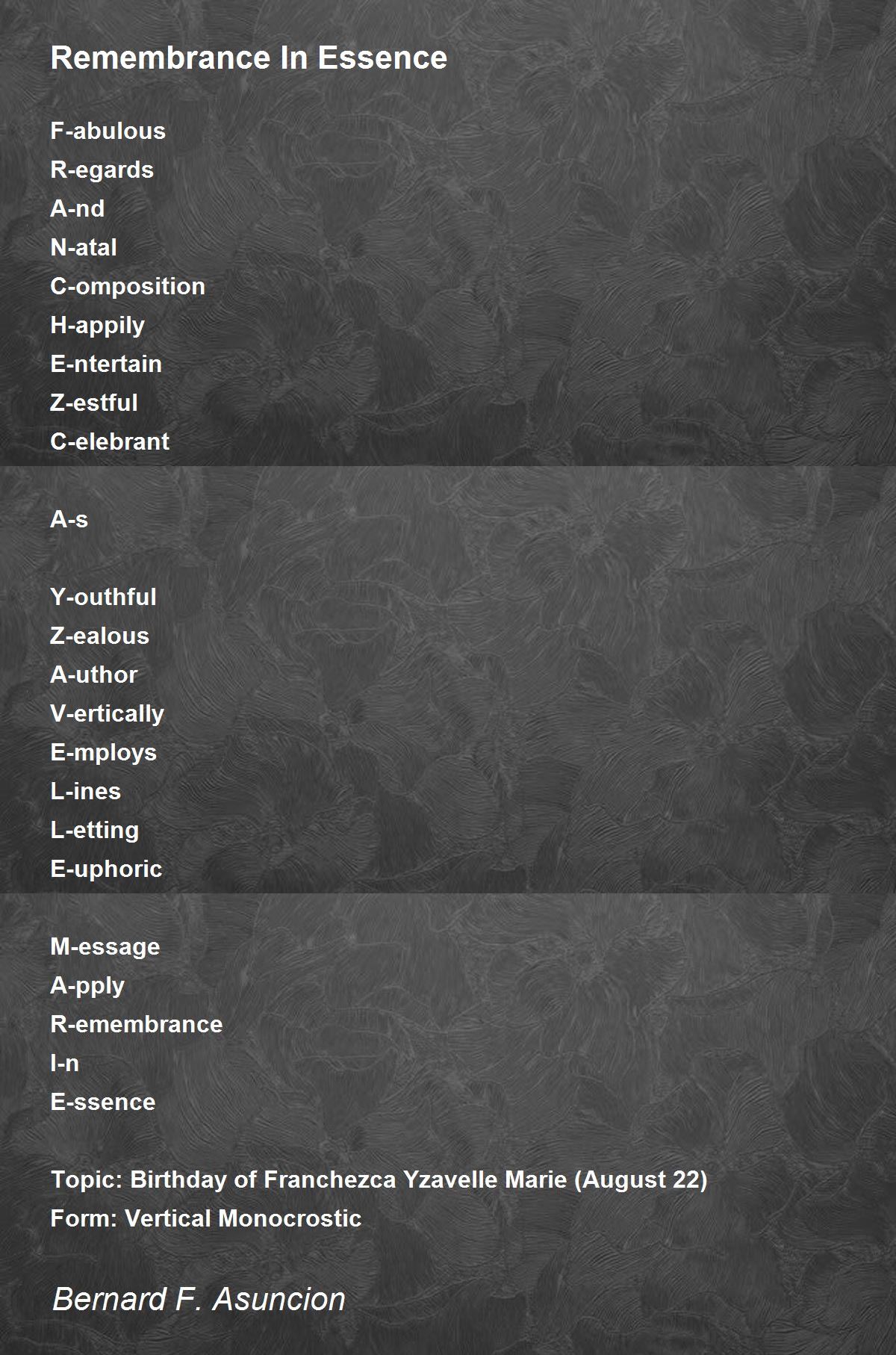 Remembrance In Essence

F-abulous
R-egards
A-nd
N-atal
C-omposition
H-appily
E-ntertain
Z-estful
C-elebrant

A-s

Y-outhful
Z-ealous
A-uthor
V-ertically
E-mploys
L-ines
L-etting
E-uphoric

M-essage
A-pply
R-emembrance
I-n
E-ssence

Topic: Birthday of Franchezca Yzavelle Marie (August 22)
Form: Vertical Monocrostic

Bernard F. Asuncion